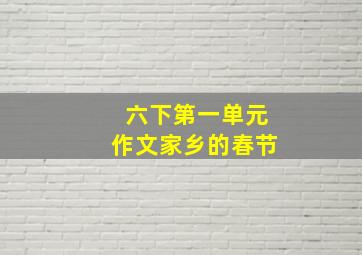 六下第一单元
作文家乡的春节